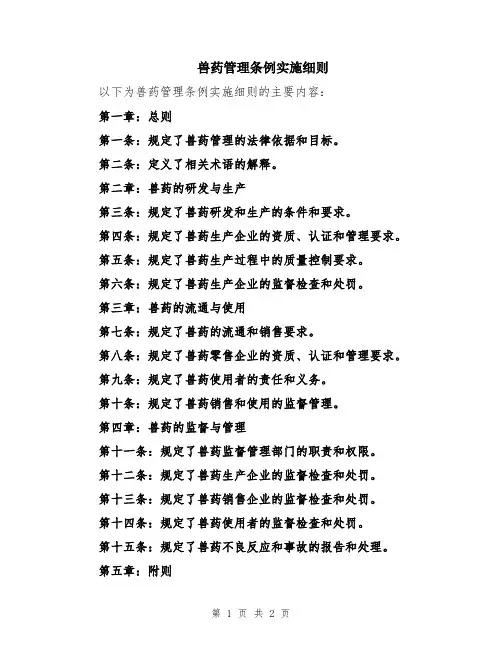 兽药管理条例实施细则

以下为兽药管理条例实施细则的主要内容：

第一章：总则

第一条：规定了兽药管理的法律依据和目标。

第二条：定义了相关术语的解释。

第二章：兽药的研发与生产

第三条：规定了兽药研发和生产的条件和要求。

第四条：规定了兽药生产企业的资质、认证和管理要求。

第五条：规定了兽药生产过程中的质量控制要求。

第六条：规定了兽药生产企业的监督检查和处罚。

第三章：兽药的流通与使用

第七条：规定了兽药的流通和销售要求。

第八条：规定了兽药零售企业的资质、认证和管理要求。

第九条：规定了兽药使用者的责任和义务。

第十条：规定了兽药销售和使用的监督管理。

第四章：兽药的监督与管理

第十一条：规定了兽药监督管理部门的职责和权限。

第十二条：规定了兽药生产企业的监督检查和处罚。

第十三条：规定了兽药销售企业的监督检查和处罚。

第十四条：规定了兽药使用者的监督检查和处罚。

第十五条：规定了兽药不良反应和事故的报告和处理。

第五章：附则

第 1 页 共 2 页